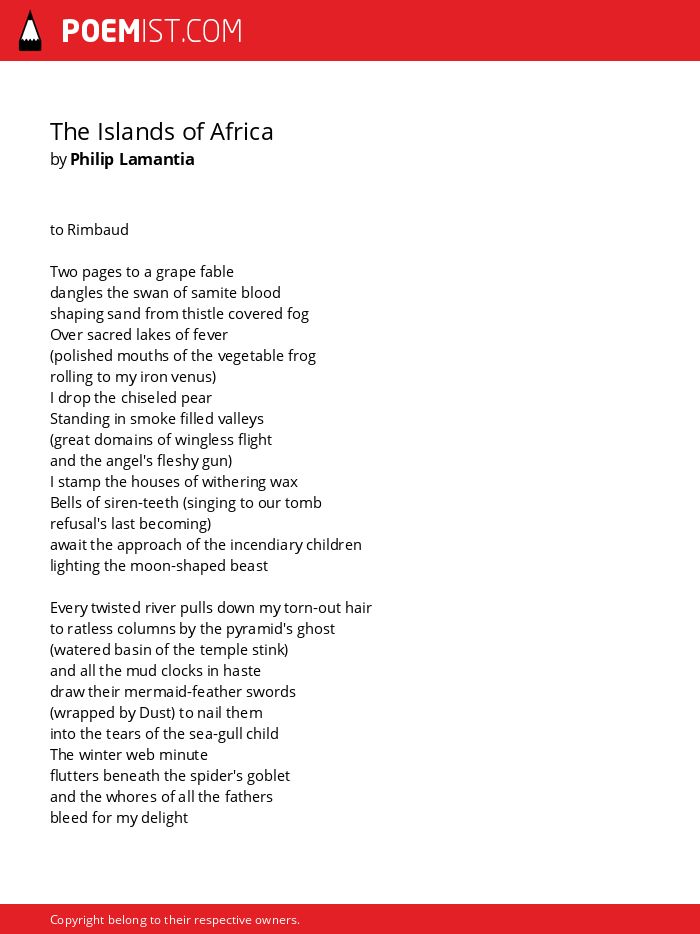 POEMIST.COM

The Islands of Africa
by Philip Lamantia

to Rimbaud

Two pages to a grape fable
dangles the swan of samite blood
shaping sand from thistle covered fog
Over sacred lakes of fever
(polished mouths of the vegetable frog
rolling to my iron venus)
I drop the chiseled pear
Standing in smoke filled valleys
(great domains of wingless flight
and the angel's fleshy gun)
I stamp the houses of withering wax
Bells of siren-teeth (singing to our tomb
refusal's last becoming)
await the approach of the incendiary children
lighting the moon-shaped beast

Every twisted river pulls down my torn-out hair
to ratless columns by the pyramid's ghost
(watered basin of the temple stink)
and all the mud clocks in haste
draw their mermaid-feather swords
(wrapped by Dust) to nail them
into the tears of the sea-gull child
The winter web minute
flutters beneath the spider's goblet
and the whores of all the fathers
bleed for my delight

Copyright belong to their respective owners.